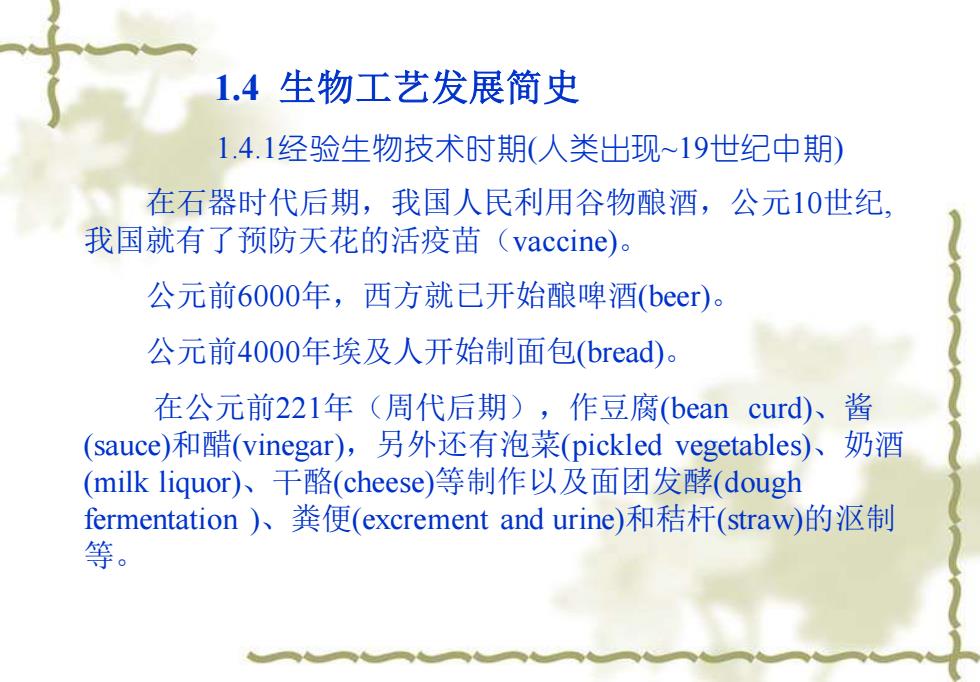 1.4 生物工艺发展简史

1.4.1经验生物技术时期(人类出现~19世纪中期)

在石器时代后期，我国人民利用谷物酿酒，公元10世纪,我国就有了预防天花的活疫苗（vaccine)。

公元前6000年，西方就已开始酿啤酒(beer)。

公元前4000年埃及人开始制面包(bread)。

在公元前221年（周代后期），作豆腐(bean curd)、酱(sauce)和醋(vinegar)，另外还有泡菜(pickled vegetables)、奶酒(milk liquor)、干酪(cheese)等制作以及面团发酵(dough fermentation )、粪便(excrement and urine)和秸杆(straw)的沤制等。